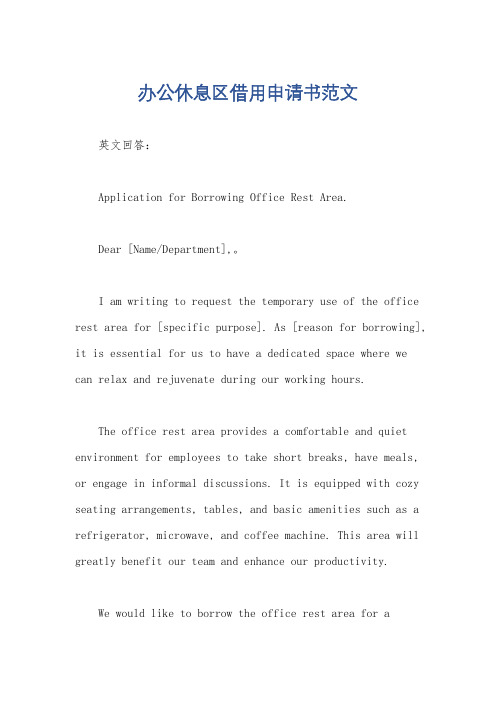 办公休息区借用申请书范文

英文回答：

Application for Borrowing Office Rest Area.

Dear [Name/Department],。

I am writing to request the temporary use of the office rest area for [specific purpose]. As [reason for borrowing], it is essential for us to have a dedicated space where we can relax and rejuvenate during our working hours.

The office rest area provides a comfortable and quiet environment for employees to take short breaks, have meals, or engage in informal discussions. It is equipped with cozy seating arrangements, tables, and basic amenities such as a refrigerator, microwave, and coffee machine. This area will greatly benefit our team and enhance our productivity.

We would like to borrow the office rest area for a